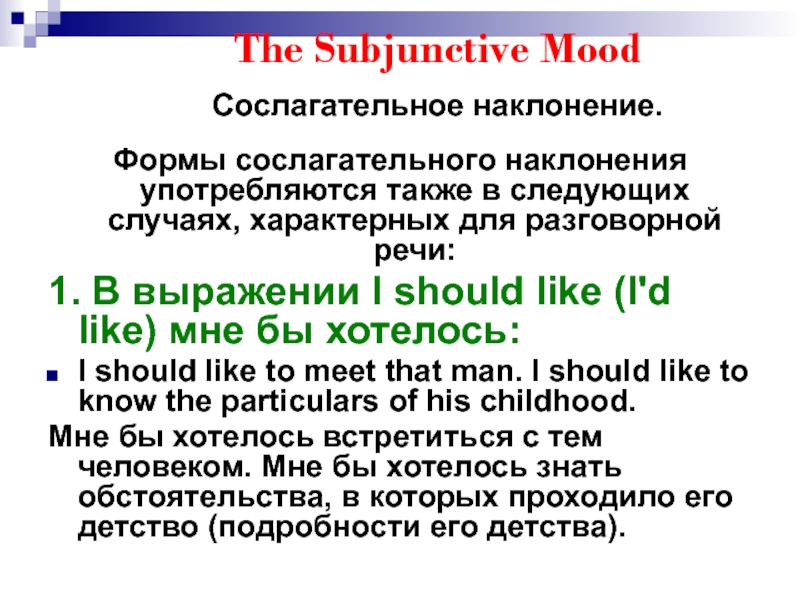 The Subjunctive Mood

Сослагательное наклонение.

Формы сослагательного наклонения употребляются также в следующих случаях, характерных для разговорной речи:

1. В выражении I should like (I'd like) мне бы хотелось:

I should like to meet that man. I should like to know the particulars of his childhood.

Мне бы хотелось встретиться с тем человеком. Мне бы хотелось знать обстоятельства, в которых проходило его детство (подробности его детства).